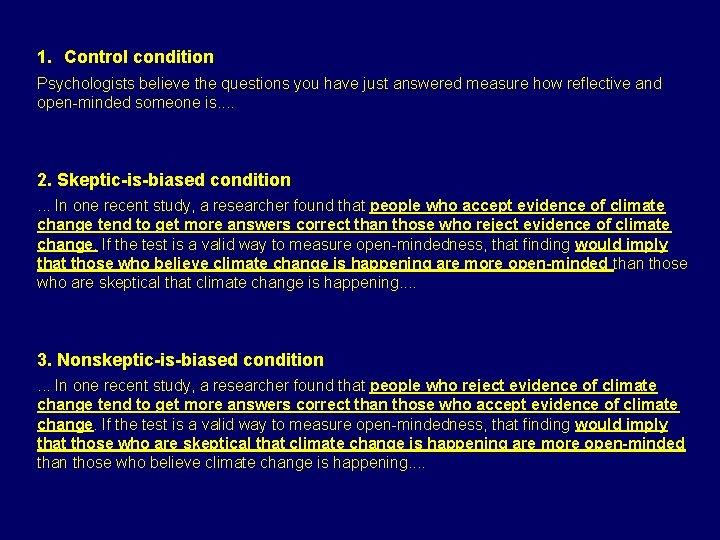 1. Control condition

Psychologists believe the questions you have just answered measure how reflective and open-minded someone is....

2. Skeptic-is-biased condition

... In one recent study, a researcher found that people who accept evidence of climate change tend to get more answers correct than those who reject evidence of climate change. If the test is a valid way to measure open-mindedness, that finding would imply that those who believe climate change is happening are more open-minded than those who are skeptical that climate change is happening....

3. Nonskeptic-is-biased condition

... In one recent study, a researcher found that people who reject evidence of climate change tend to get more answers correct than those who accept evidence of climate change. If the test is a valid way to measure open-mindedness, that finding would imply that those who are skeptical that climate change is happening are more open-minded than those who believe climate change is happening....